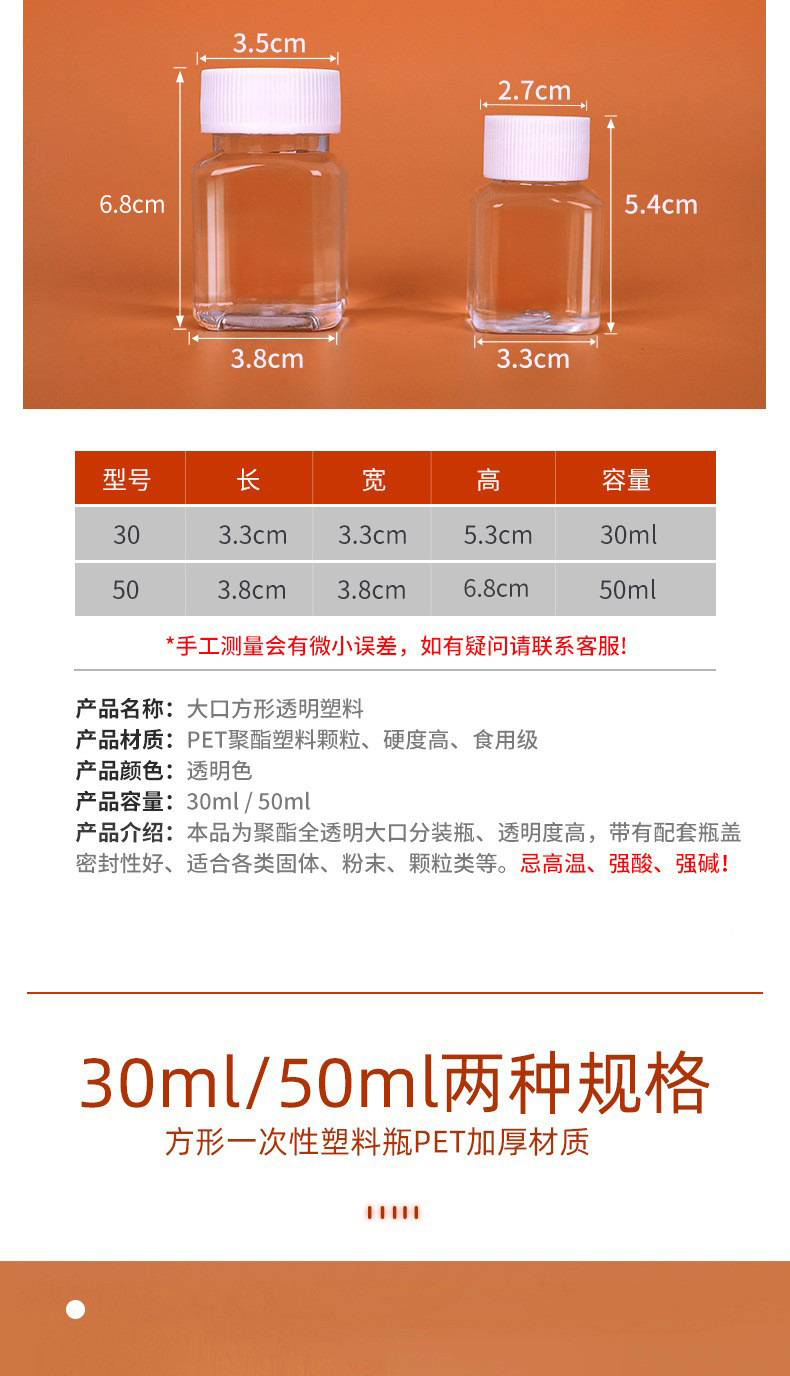 3.5cm

6.8cm

3.8cm

2.7cm

5.4cm

3.3cm

| 型号 | 长 | 宽 | 高 | 容量 |
|---|---|---|---|---|
| 30 | 3.3cm | 3.3cm | 5.3cm | 30ml |
| 50 | 3.8cm | 3.8cm | 6.8cm | 50ml |

*手工测量会有微小误差，如有疑问请联系客服!

产品名称：大口方形透明塑料
产品材质：PET聚酯塑料颗粒、硬度高、食用级
产品颜色：透明色
产品容量：30ml / 50ml
产品介绍：本品为聚酯全透明大口分装瓶、透明度高，带有配套瓶盖密封性好、适合各类固体、粉末、颗粒类等。忌高温、强酸、强碱!

30ml/50ml两种规格

方形一次性塑料瓶PET加厚材质